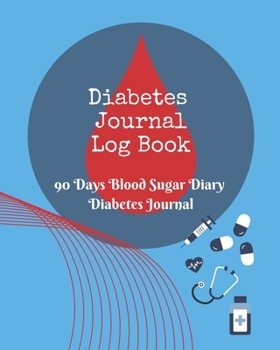 Diabetes Journal Log Book

90 Days Blood Sugar Diary
Diabetes Journal